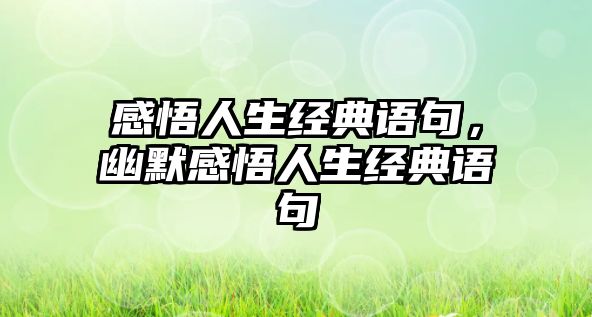 感悟人生经典语句，幽默感悟人生经典语句